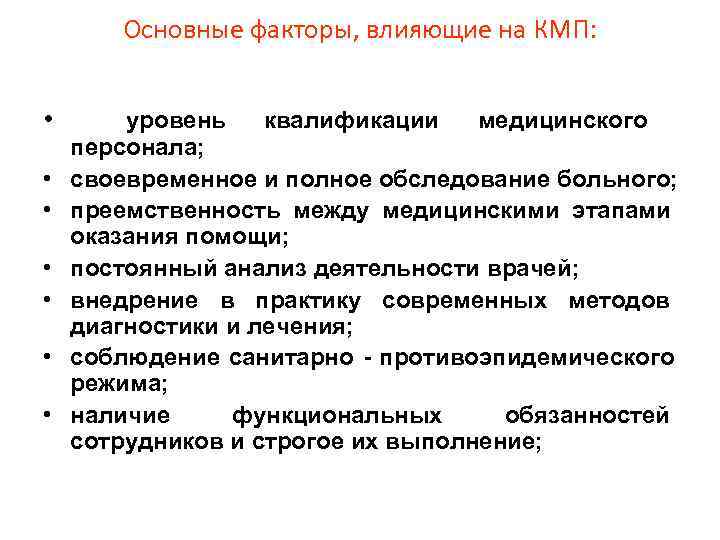 Основные факторы, влияющие на КМП:

• уровень квалификации медицинского персонала;
• своевременное и полное обследование больного;
• преемственность между медицинскими этапами оказания помощи;
• постоянный анализ деятельности врачей;
• внедрение в практику современных методов диагностики и лечения;
• соблюдение санитарно - противоэпидемического режима;
• наличие функциональных обязанностей сотрудников и строгое их выполнение;